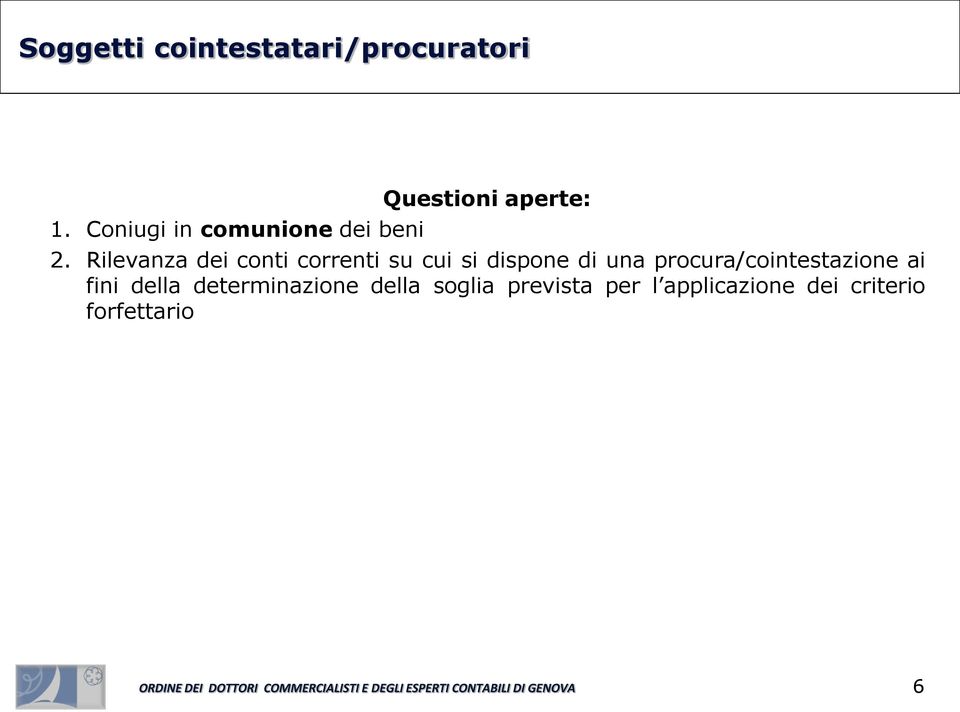 Soggetti cointestatari/procuratori

Questioni aperte:

1. Coniugi in comunione dei beni
2. Rilevanza dei conti correnti su cui si dispone di una procura/cointestazione ai fini della determinazione della soglia prevista per l'applicazione dei criterio forfettario

ORDINE DEI DOTTORI COMMERCIALISTI E DEGLI ESPERTI CONTABILI DI GENOVA

6